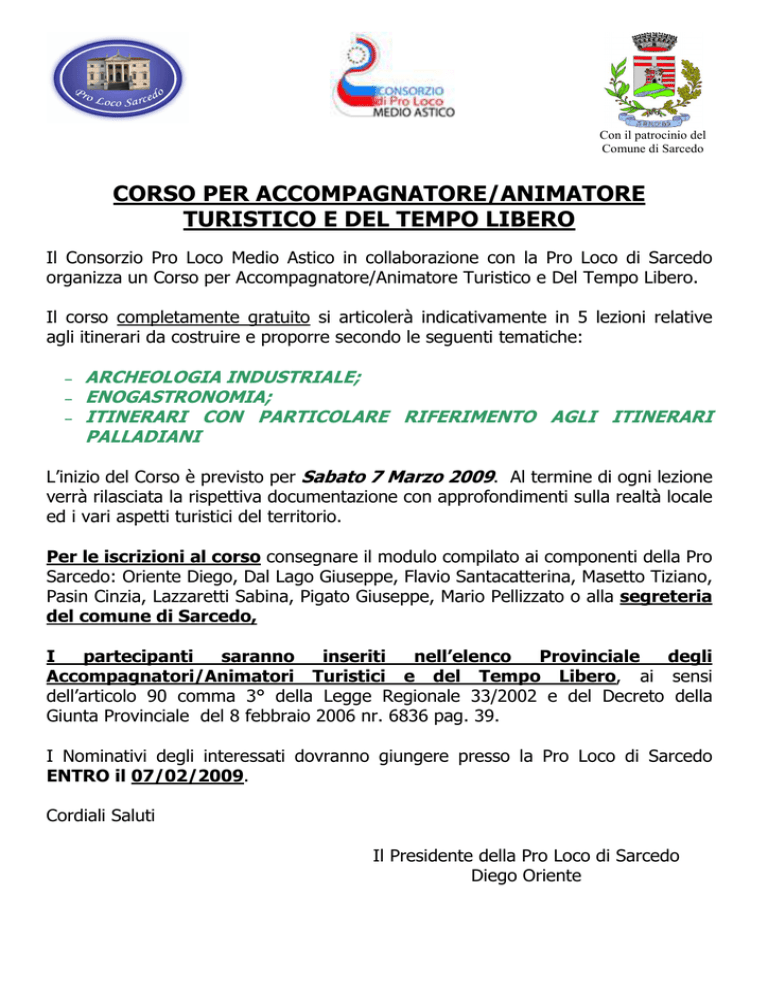 Pro Loco Sarcedo

CONSORZIO di Pro Loco MEDIO ASTICO

Con il patrocinio del Comune di Sarcedo

CORSO PER ACCOMPAGNATORE/ANIMATORE TURISTICO E DEL TEMPO LIBERO

Il Consorzio Pro Loco Medio Astico in collaborazione con la Pro Loco di Sarcedo organizza un Corso per Accompagnatore/Animatore Turistico e Del Tempo Libero.

Il corso completamente gratuito si articolerà indicativamente in 5 lezioni relative agli itinerari da costruire e proporre secondo le seguenti tematiche:

– ARCHEOLOGIA INDUSTRIALE;
– ENOGASTRONOMIA;
– ITINERARI CON PARTICOLARE RIFERIMENTO AGLI ITINERARI PALLADIANI

L'inizio del Corso è previsto per Sabato 7 Marzo 2009. Al termine di ogni lezione verrà rilasciata la rispettiva documentazione con approfondimenti sulla realtà locale ed i vari aspetti turistici del territorio.

Per le iscrizioni al corso consegnare il modulo compilato ai componenti della Pro Sarcedo: Oriente Diego, Dal Lago Giuseppe, Flavio Santacatterina, Masetto Tiziano, Pasin Cinzia, Lazzaretti Sabina, Pigato Giuseppe, Mario Pellizzato o alla segreteria del comune di Sarcedo,

I partecipanti saranno inseriti nell'elenco Provinciale degli Accompagnatori/Animatori Turistici e del Tempo Libero, ai sensi dell'articolo 90 comma 3° della Legge Regionale 33/2002 e del Decreto della Giunta Provinciale del 8 febbraio 2006 nr. 6836 pag. 39.

I Nominativi degli interessati dovranno giungere presso la Pro Loco di Sarcedo ENTRO il 07/02/2009.

Cordiali Saluti

Il Presidente della Pro Loco di Sarcedo
Diego Oriente